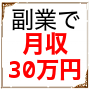 副業で
月収
30万円